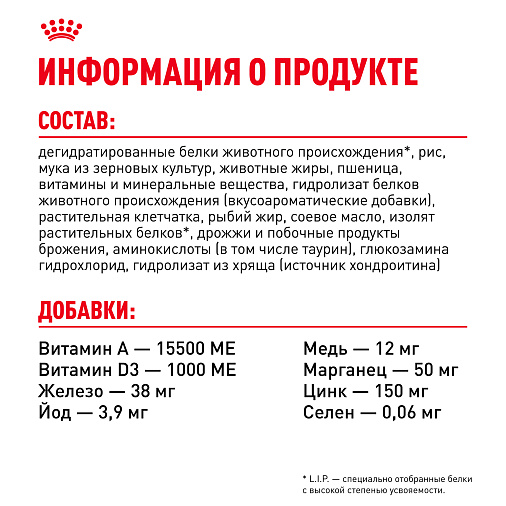 ИНФОРМАЦИЯ О ПРОДУКТЕ

СОСТАВ:

дегидратированные белки животного происхождения*, рис, мука из зерновых культур, животные жиры, пшеница, витамины и минеральные вещества, гидролизат белков животного происхождения (вкусоароматические добавки), растительная клетчатка, рыбий жир, соевое масло, изолят растительных белков*, дрожжи и побочные продукты брожения, аминокислоты (в том числе таурин), глюкозамина гидрохлорид, гидролизат из хряща (источник хондроитина)

ДОБАВКИ:

Витамин А — 15500 МЕ
Витамин D3 — 1000 МЕ
Железо — 38 мг
Йод — 3,9 мг

Медь — 12 мг
Марганец — 50 мг
Цинк — 150 мг
Селен — 0,06 мг

* L.I.P. — специально отобранные белки с высокой степенью усвояемости.